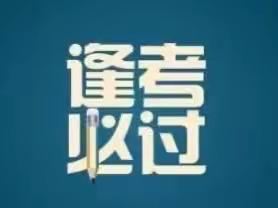 逢考
必过